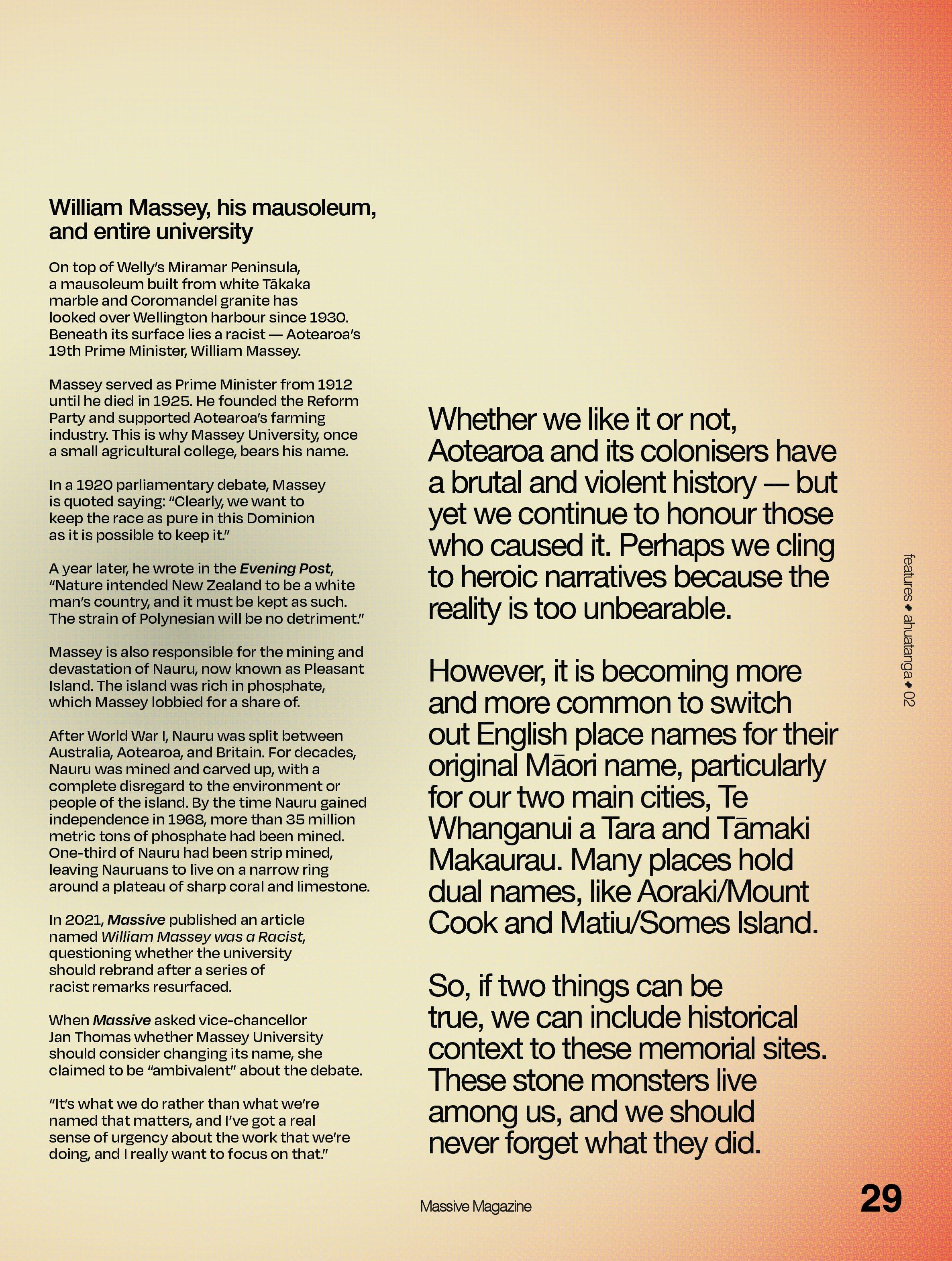 William Massey, his mausoleum, and entire university

On top of Welly's Miramar Peninsula, a mausoleum built from white Tākaka marble and Coromandel granite has looked over Wellington harbour since 1930. Beneath its surface lies a racist — Aotearoa's 19th Prime Minister, William Massey.

Massey served as Prime Minister from 1912 until he died in 1925. He founded the Reform Party and supported Aotearoa's farming industry. This is why Massey University, once a small agricultural college, bears his name.

In a 1920 parliamentary debate, Massey is quoted saying: "Clearly, we want to keep the race as pure in this Dominion as it is possible to keep it."

A year later, he wrote in the Evening Post, "Nature intended New Zealand to be a white man's country, and it must be kept as such. The strain of Polynesian will be no detriment."

Massey is also responsible for the mining and devastation of Nauru, now known as Pleasant Island. The island was rich in phosphate, which Massey lobbied for a share of.

After World War I, Nauru was split between Australia, Aotearoa, and Britain. For decades, Nauru was mined and carved up, with a complete disregard to the environment or people of the island. By the time Nauru gained independence in 1968, more than 35 million metric tons of phosphate had been mined. One-third of Nauru had been strip mined, leaving Nauruans to live on a narrow ring around a plateau of sharp coral and limestone.

In 2021, Massive published an article named William Massey was a Racist, questioning whether the university should rebrand after a series of racist remarks resurfaced.

When Massive asked vice-chancellor Jan Thomas whether Massey University should consider changing its name, she claimed to be "ambivalent" about the debate.

"It's what we do rather than what we're named that matters, and I've got a real sense of urgency about the work that we're doing, and I really want to focus on that."

Whether we like it or not, Aotearoa and its colonisers have a brutal and violent history — but yet we continue to honour those who caused it. Perhaps we cling to heroic narratives because the reality is too unbearable.

However, it is becoming more and more common to switch out English place names for their original Māori name, particularly for our two main cities, Te Whanganui a Tara and Tāmaki Makaurau. Many places hold dual names, like Aoraki/Mount Cook and Matiu/Somes Island.

So, if two things can be true, we can include historical context to these memorial sites. These stone monsters live among us, and we should never forget what they did.

features ♦ ahuatanga ♦ 02

Massive Magazine

29